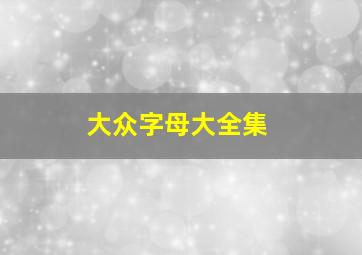 大众字母大全集